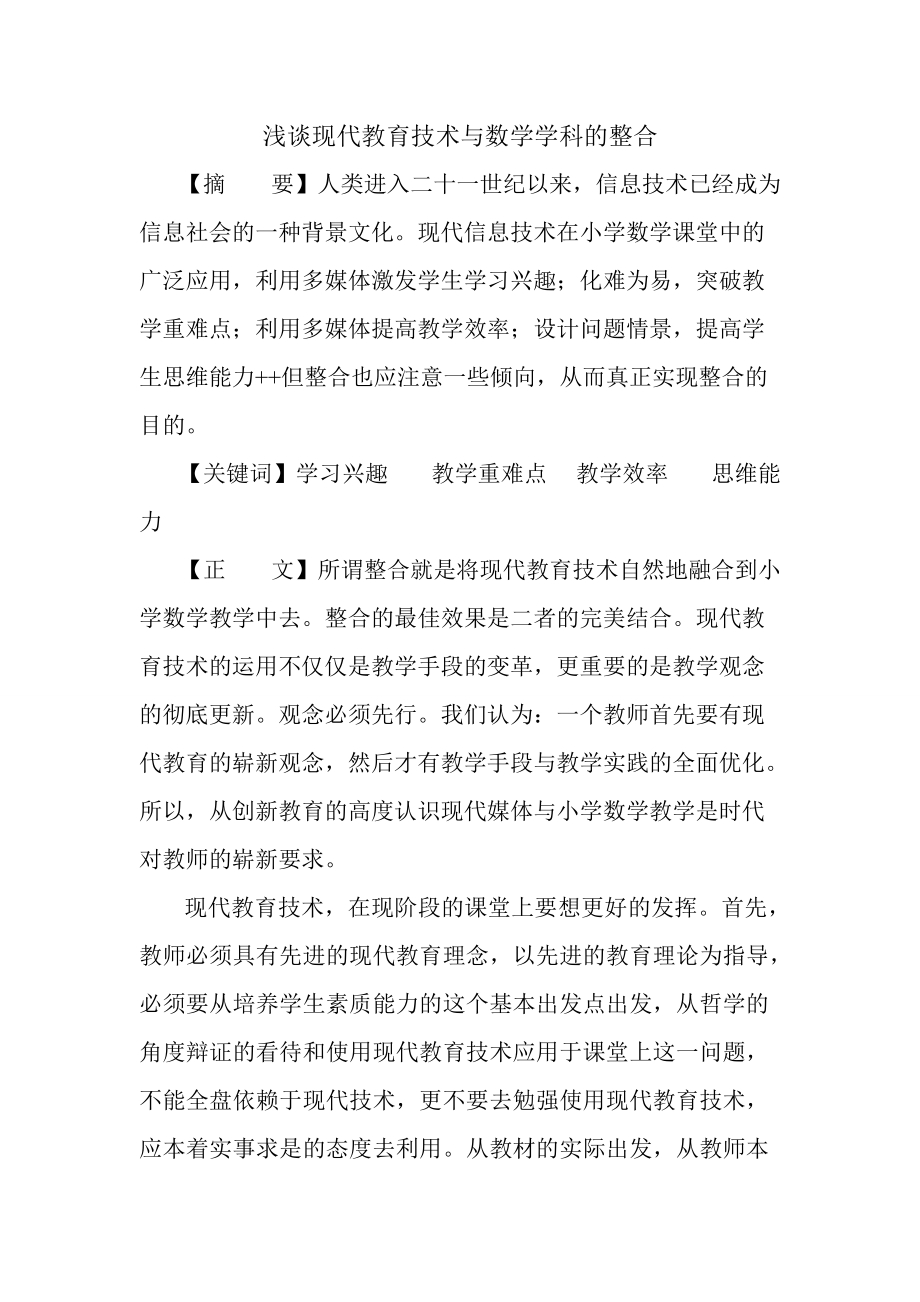 浅谈现代教育技术与数学学科的整合

【摘　　要】人类进入二十一世纪以来，信息技术已经成为信息社会的一种背景文化。现代信息技术在小学数学课堂中的广泛应用，利用多媒体激发学生学习兴趣；化难为易，突破教学重难点；利用多媒体提高教学效率；设计问题情景，提高学生思维能力++但整合也应注意一些倾向，从而真正实现整合的目的。

【关键词】学习兴趣　　教学重难点　　教学效率　　思维能力

【正　　文】所谓整合就是将现代教育技术自然地融合到小学数学教学中去。整合的最佳效果是二者的完美结合。现代教育技术的运用不仅仅是教学手段的变革，更重要的是教学观念的彻底更新。观念必须先行。我们认为：一个教师首先要有现代教育的崭新观念，然后才有教学手段与教学实践的全面优化。所以，从创新教育的高度认识现代媒体与小学数学教学是时代对教师的崭新要求。

现代教育技术，在现阶段的课堂上要想更好的发挥。首先，教师必须具有先进的现代教育理念，以先进的教育理论为指导，必须要从培养学生素质能力的这个基本出发点出发，从哲学的角度辩证的看待和使用现代教育技术应用于课堂上这一问题，不能全盘依赖于现代技术，更不要去勉强使用现代教育技术，应本着实事求是的态度去利用。从教材的实际出发，从教师本